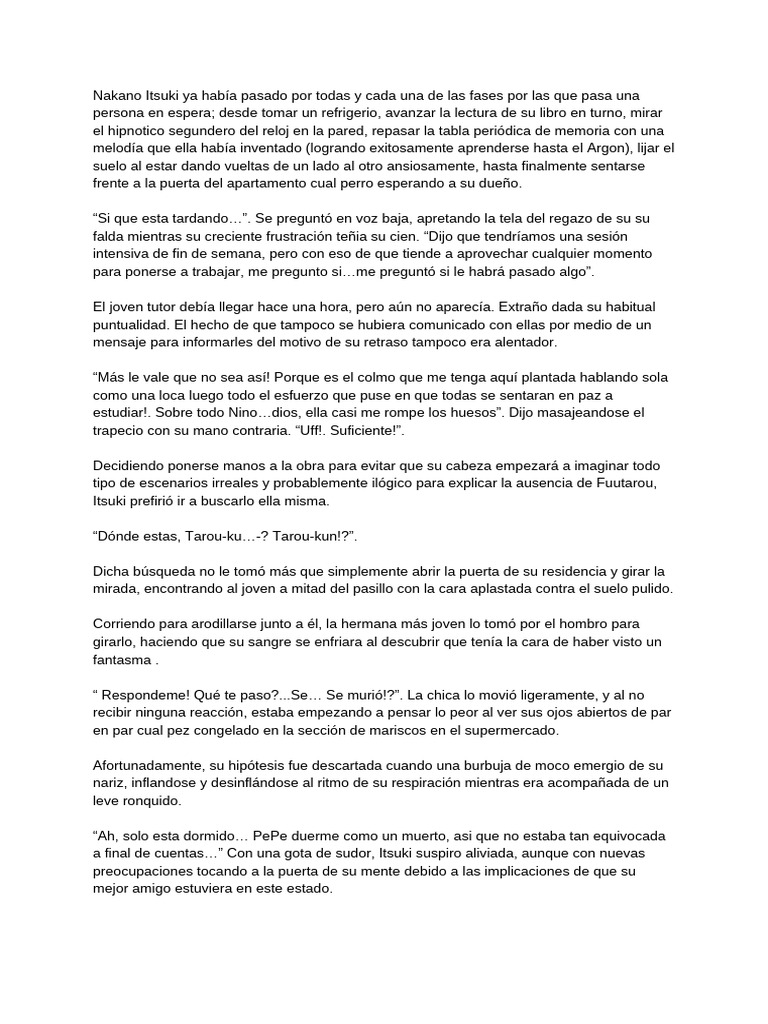 Nakano Itsuki ya había pasado por todas y cada una de las fases por las que pasa una persona en espera; desde tomar un refrigerio, avanzar la lectura de su libro en turno, mirar el hipnotico segundero del reloj en la pared, repasar la tabla periódica de memoria con una melodía que ella había inventado (logrando exitosamente aprenderse hasta el Argon), lijar el suelo al estar dando vueltas de un lado al otro ansiosamente, hasta finalmente sentarse frente a la puerta del apartamento cual perro esperando a su dueño.

“Si que esta tardando…”. Se preguntó en voz baja, apretando la tela del regazo de su su falda mientras su creciente frustración teñia su cien. “Dijo que tendríamos una sesión intensiva de fin de semana, pero con eso de que tiende a aprovechar cualquier momento para ponerse a trabajar, me pregunto si…me preguntó si le habrá pasado algo”.

El joven tutor debía llegar hace una hora, pero aún no aparecía. Extraño dada su habitual puntualidad. El hecho de que tampoco se hubiera comunicado con ellas por medio de un mensaje para informarles del motivo de su retraso tampoco era alentador.

“Más le vale que no sea así! Porque es el colmo que me tenga aquí plantada hablando sola como una loca luego todo el esfuerzo que puse en que todas se sentaran en paz a estudiar!. Sobre todo Nino…dios, ella casi me rompe los huesos”. Dijo masajeandose el trapecio con su mano contraria. “Uff!. Suficiente!”.

Decidiendo ponerse manos a la obra para evitar que su cabeza empezará a imaginar todo tipo de escenarios irreales y probablemente ilógico para explicar la ausencia de Fuutarou, Itsuki prefirió ir a buscarlo ella misma.

“Dónde estas, Tarou-ku…-? Tarou-kun!?”.

Dicha búsqueda no le tomó más que simplemente abrir la puerta de su residencia y girar la mirada, encontrando al joven a mitad del pasillo con la cara aplastada contra el suelo pulido.

Corriendo para arodillarse junto a él, la hermana más joven lo tomó por el hombro para girarlo, haciendo que su sangre se enfriara al descubrir que tenía la cara de haber visto un fantasma .

“ Respondeme! Qué te paso?...Se… Se murió!?”. La chica lo movió ligeramente, y al no recibir ninguna reacción, estaba empezando a pensar lo peor al ver sus ojos abiertos de par en par cual pez congelado en la sección de mariscos en el supermercado.

Afortunadamente, su hipótesis fue descartada cuando una burbuja de moco emergio de su nariz, inflandose y desinflándose al ritmo de su respiración mientras era acompañada de un leve ronquido.

“Ah, solo esta dormido… PePe duerme como un muerto, asi que no estaba tan equivocada a final de cuentas…” Con una gota de sudor, Itsuki suspiro aliviada, aunque con nuevas preocupaciones tocando a la puerta de su mente debido a las implicaciones de que su mejor amigo estuviera en este estado.